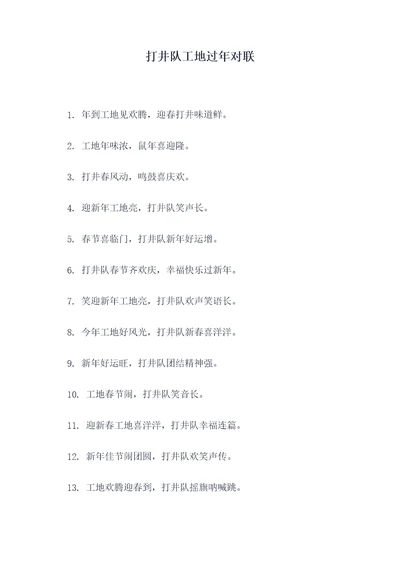 打井队工地过年对联

1. 年到工地见欢腾，迎春打井味道鲜。

2. 工地年味浓，鼠年喜迎隆。

3. 打井春风动，鸣鼓喜庆欢。

4. 迎新年工地亮，打井队笑声长。

5. 春节喜临门，打井队新年好运增。

6. 打井队春节齐欢庆，幸福快乐过新年。

7. 笑迎新年工地亮，打井队欢声笑语长。

8. 今年工地好风光，打井队新春喜洋洋。

9. 新年好运旺，打井队团结精神强。

10. 工地春节闹，打井队笑音长。

11. 迎新春工地喜洋洋，打井队幸福连篇。

12. 新年佳节闹团圆，打井队欢笑声传。

13. 工地欢腾迎春到，打井队摇旗呐喊跳。